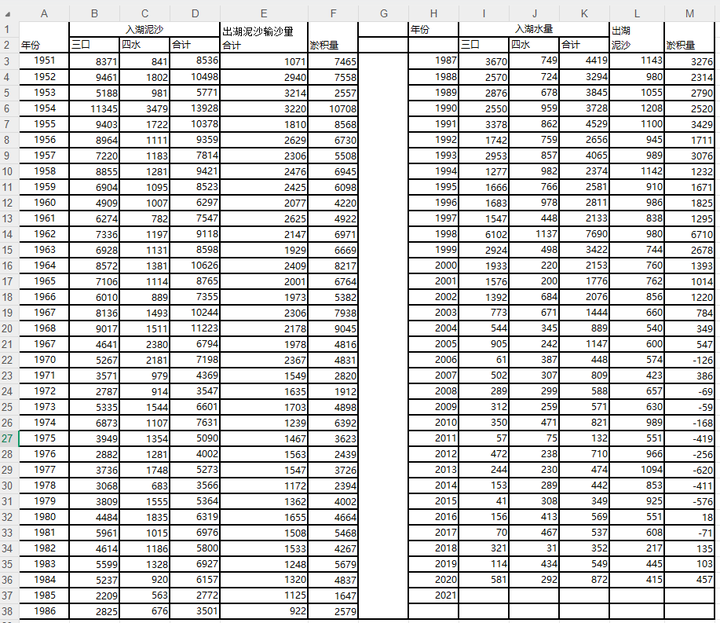 | | A | B | C | D | E | F | G | H | I | J | K | L | M |
|---|---|---|---|---|---|---|---|---|---|---|---|---|---|
| 1 | | 入湖泥沙 | | | 出湖泥沙输沙量 | | | 年份 | 入湖水量 | | | 出湖 | |
| 2 | 年份 | 三口 | 四水 | 合计 | 合计 | 淤积量 | | | 三口 | 四水 | 合计 | 泥沙 | 淤积量 |
| 3 | 1951 | 8371 | 841 | 8536 | 1071 | 7465 | | 1987 | 3670 | 749 | 4419 | 1143 | 3276 |
| 4 | 1952 | 9461 | 1802 | 10498 | 2940 | 7558 | | 1988 | 2570 | 724 | 3294 | 980 | 2314 |
| 5 | 1953 | 5188 | 981 | 5771 | 3214 | 2557 | | 1989 | 2876 | 678 | 3845 | 1055 | 2790 |
| 6 | 1954 | 11345 | 3479 | 13928 | 3220 | 10708 | | 1990 | 2550 | 959 | 3728 | 1208 | 2520 |
| 7 | 1955 | 9403 | 1722 | 10378 | 1810 | 8568 | | 1991 | 3378 | 862 | 4529 | 1100 | 3429 |
| 8 | 1956 | 8964 | 1111 | 9359 | 2629 | 6730 | | 1992 | 1742 | 759 | 2656 | 945 | 1711 |
| 9 | 1957 | 7220 | 1183 | 7814 | 2306 | 5508 | | 1993 | 2953 | 857 | 4065 | 989 | 3076 |
| 10 | 1958 | 8855 | 1281 | 9421 | 2476 | 6945 | | 1994 | 1277 | 982 | 2374 | 1142 | 1232 |
| 11 | 1959 | 6904 | 1095 | 8523 | 2425 | 6098 | | 1995 | 1666 | 766 | 2581 | 910 | 1671 |
| 12 | 1960 | 4909 | 1007 | 6297 | 2077 | 4220 | | 1996 | 1683 | 978 | 2811 | 986 | 1825 |
| 13 | 1961 | 6274 | 782 | 7547 | 2625 | 4922 | | 1997 | 1547 | 448 | 2133 | 838 | 1295 |
| 14 | 1962 | 7336 | 1197 | 9118 | 2147 | 6971 | | 1998 | 6102 | 1137 | 7690 | 980 | 6710 |
| 15 | 1963 | 6928 | 1131 | 8598 | 1929 | 6669 | | 1999 | 2924 | 498 | 3422 | 744 | 2678 |
| 16 | 1964 | 8572 | 1381 | 10626 | 2409 | 8217 | | 2000 | 1933 | 220 | 2153 | 760 | 1393 |
| 17 | 1965 | 7106 | 1114 | 8765 | 2001 | 6764 | | 2001 | 1576 | 200 | 1776 | 762 | 1014 |
| 18 | 1966 | 6010 | 889 | 7355 | 1973 | 5382 | | 2002 | 1392 | 684 | 2076 | 856 | 1220 |
| 19 | 1967 | 8136 | 1493 | 10244 | 2306 | 7938 | | 2003 | 773 | 671 | 1444 | 660 | 784 |
| 20 | 1968 | 9017 | 1511 | 11223 | 2178 | 9045 | | 2004 | 544 | 345 | 889 | 540 | 349 |
| 21 | 1967 | 4641 | 2380 | 6794 | 1978 | 4816 | | 2005 | 905 | 242 | 1147 | 600 | 547 |
| 22 | 1970 | 5267 | 2181 | 7198 | 2367 | 4831 | | 2006 | 61 | 387 | 448 | 574 | -126 |
| 23 | 1971 | 3571 | 979 | 4369 | 1549 | 2820 | | 2007 | 502 | 307 | 809 | 423 | 386 |
| 24 | 1972 | 2787 | 914 | 3547 | 1635 | 1912 | | 2008 | 289 | 299 | 588 | 657 | -69 |
| 25 | 1973 | 5335 | 1544 | 6601 | 1703 | 4898 | | 2009 | 312 | 259 | 571 | 630 | -59 |
| 26 | 1974 | 6873 | 1107 | 7631 | 1239 | 6392 | | 2010 | 350 | 471 | 821 | 989 | -168 |
| 27 | 1975 | 3949 | 1354 | 5090 | 1467 | 3623 | | 2011 | 57 | 75 | 132 | 551 | -419 |
| 28 | 1976 | 2882 | 1281 | 4002 | 1563 | 2439 | | 2012 | 472 | 238 | 710 | 966 | -256 |
| 29 | 1977 | 3736 | 1748 | 5273 | 1547 | 3726 | | 2013 | 244 | 230 | 474 | 1094 | -620 |
| 30 | 1978 | 3068 | 683 | 3566 | 1172 | 2394 | | 2014 | 153 | 289 | 442 | 853 | -411 |
| 31 | 1979 | 3809 | 1555 | 5364 | 1362 | 4002 | | 2015 | 41 | 308 | 349 | 925 | -576 |
| 32 | 1980 | 4484 | 1835 | 6319 | 1655 | 4664 | | 2016 | 156 | 413 | 569 | 551 | 18 |
| 33 | 1981 | 5961 | 1015 | 6976 | 1508 | 5468 | | 2017 | 70 | 467 | 537 | 608 | -71 |
| 34 | 1982 | 4614 | 1186 | 5800 | 1533 | 4267 | | 2018 | 321 | 31 | 352 | 217 | 135 |
| 35 | 1983 | 5599 | 1328 | 6927 | 1248 | 5679 | | 2019 | 114 | 434 | 549 | 445 | 103 |
| 36 | 1984 | 5237 | 920 | 6157 | 1320 | 4837 | | 2020 | 581 | 292 | 872 | 415 | 457 |
| 37 | 1985 | 2209 | 563 | 2772 | 1125 | 1647 | | 2021 | | | | | |
| 38 | 1986 | 2825 | 676 | 3501 | 922 | 2579 | | | | | | | |